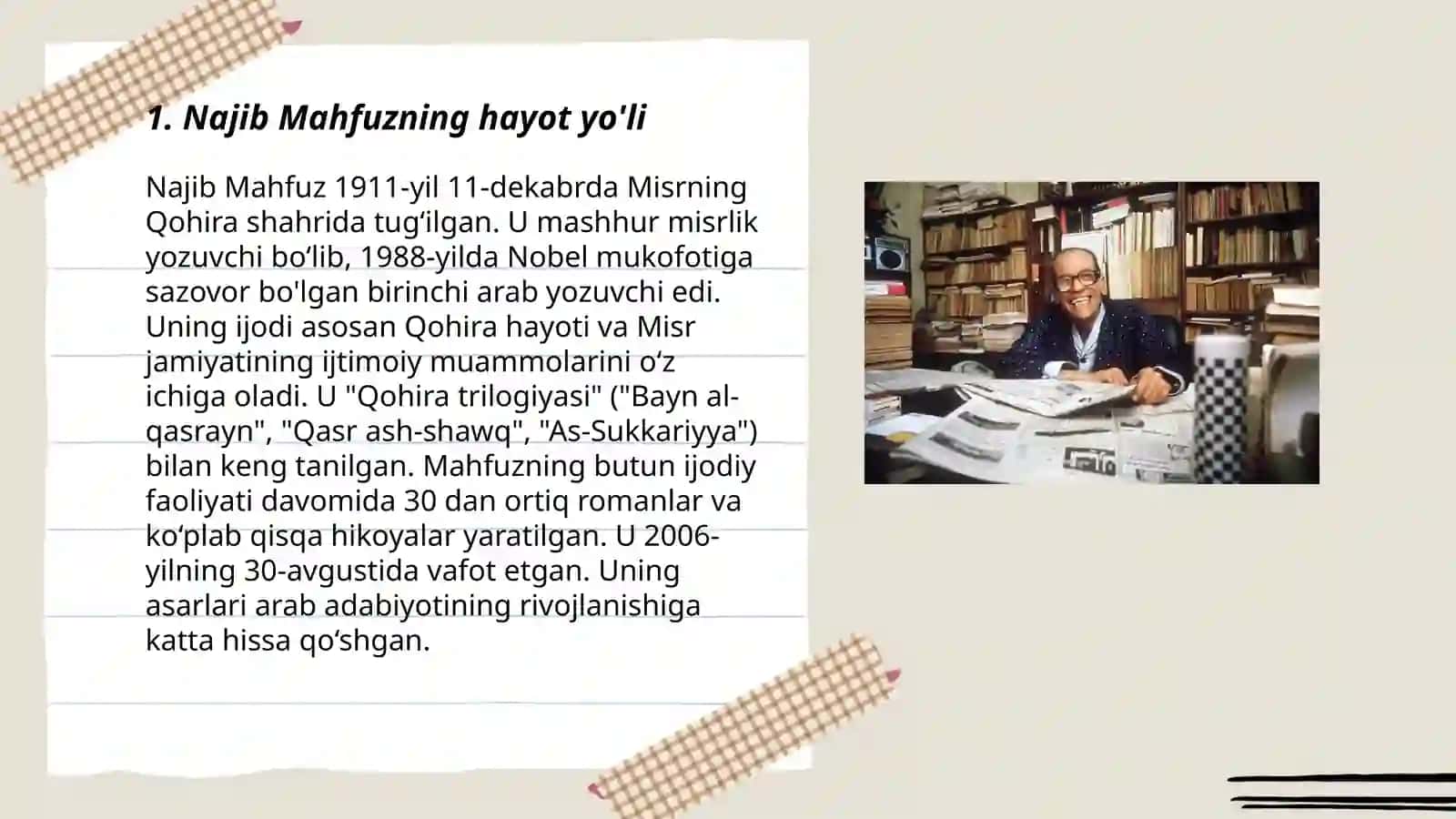 1. Najib Mahfuzning hayot yo'li

Najib Mahfuz 1911-yil 11-dekabrda Misrning Qohira shahrida tug'ilgan. U mashhur misrlik yozuvchi bo'lib, 1988-yilda Nobel mukofotiga sazovor bo'lgan birinchi arab yozuvchi edi. Uning ijodi asosan Qohira hayoti va Misr jamiyatining ijtimoiy muammolarini o'z ichiga oladi. U "Qohira trilogiyasi" ("Bayn al-qasrayn", "Qasr ash-shawq", "As-Sukkariyya") bilan keng tanilgan. Mahfuzning butun ijodiy faoliyati davomida 30 dan ortiq romanlar va ko'plab qisqa hikoyalar yaratilgan. U 2006-yilning 30-avgustida vafot etgan. Uning asarlari arab adabiyotining rivojlanishiga katta hissa qo'shgan.